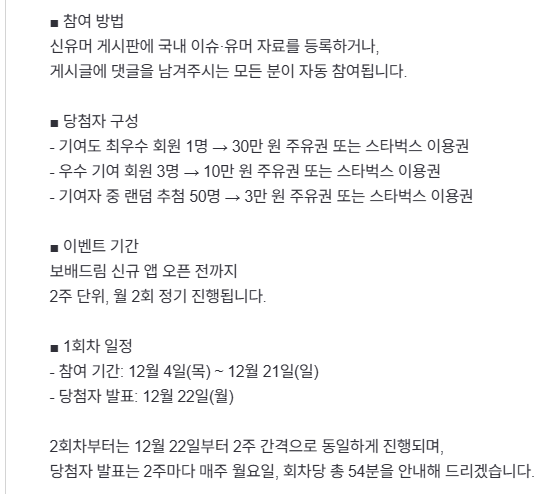 ■ 참여 방법
신유머 게시판에 국내 이슈·유머 자료를 등록하거나,
게시글에 댓글을 남겨주시는 모든 분이 자동 참여됩니다.

■ 당첨자 구성
- 기여도 최우수 회원 1명 → 30만 원 주유권 또는 스타벅스 이용권
- 우수 기여 회원 3명 → 10만 원 주유권 또는 스타벅스 이용권
- 기여자 중 랜덤 추첨 50명 → 3만 원 주유권 또는 스타벅스 이용권

■ 이벤트 기간
보배드림 신규 앱 오픈 전까지
2주 단위, 월 2회 정기 진행됩니다.

■ 1회차 일정
- 참여 기간: 12월 4일(목) ~ 12월 21일(일)
- 당첨자 발표: 12월 22일(월)

2회차부터는 12월 22일부터 2주 간격으로 동일하게 진행되며,
당첨자 발표는 2주마다 매주 월요일, 회차당 총 54분을 안내해 드리겠습니다.